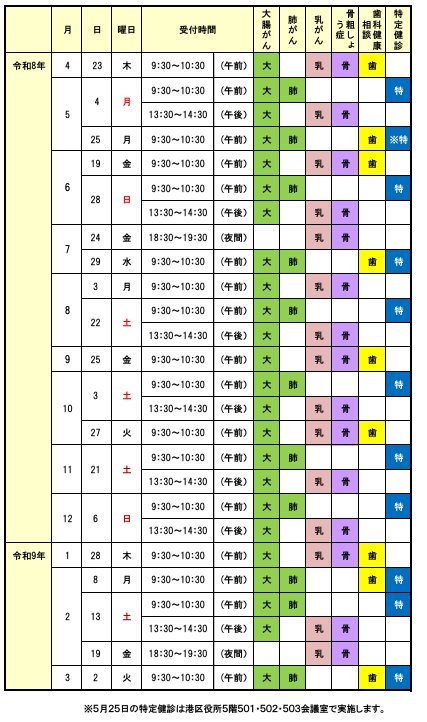 | | 月 | 日 | 曜日 | 受付時間 | | 大腸がん | 肺がん | 乳がん | 骨粗しょう症 | 歯科健康相談 | 特定健診 |
|---|---|---|---|---|---|---|---|---|---|---|---|
| 令和8年 | 4 | 23 | 木 | 9:30～10:30 | （午前） | 大 | | 乳 | 骨 | 歯 | |
| | 5 | 4 | 月 | 9:30～10:30 | （午前） | 大 | 肺 | | | | 特 |
| | | | | 13:30～14:30 | （午後） | 大 | | 乳 | 骨 | | |
| | | 25 | 月 | 9:30～10:30 | （午前） | 大 | 肺 | | | 歯 | ※特 |
| | 6 | 19 | 金 | 9:30～10:30 | （午前） | 大 | | 乳 | 骨 | 歯 | |
| | | 28 | 日 | 9:30～10:30 | （午前） | 大 | 肺 | | | | 特 |
| | | | | 13:30～14:30 | （午後） | 大 | | 乳 | 骨 | | |
| | 7 | 24 | 金 | 18:30～19:30 | （夜間） | | | 乳 | 骨 | | |
| | | 29 | 水 | 9:30～10:30 | （午前） | 大 | 肺 | | | 歯 | 特 |
| | 8 | 3 | 月 | 9:30～10:30 | （午前） | 大 | | 乳 | 骨 | | |
| | | 22 | 土 | 9:30～10:30 | （午前） | 大 | 肺 | | | | 特 |
| | | | | 13:30～14:30 | （午後） | 大 | | 乳 | 骨 | | |
| | 9 | 25 | 金 | 9:30～10:30 | （午前） | 大 | | 乳 | 骨 | 歯 | |
| | 10 | 3 | 土 | 9:30～10:30 | （午前） | 大 | 肺 | | | | 特 |
| | | | | 13:30～14:30 | （午後） | 大 | | 乳 | 骨 | | |
| | | 27 | 火 | 9:30～10:30 | （午前） | 大 | | 乳 | 骨 | 歯 | |
| | 11 | 21 | 土 | 9:30～10:30 | （午前） | 大 | 肺 | | | | 特 |
| | | | | 13:30～14:30 | （午後） | 大 | | 乳 | 骨 | | |
| | 12 | 6 | 日 | 9:30～10:30 | （午前） | 大 | 肺 | | | | 特 |
| | | | | 13:30～14:30 | （午後） | 大 | | 乳 | 骨 | | |
| 令和9年 | 1 | 28 | 木 | 9:30～10:30 | （午前） | 大 | | 乳 | 骨 | 歯 | |
| | 2 | 8 | 月 | 9:30～10:30 | （午前） | 大 | 肺 | | | 歯 | 特 |
| | | 13 | 土 | 9:30～10:30 | （午前） | 大 | 肺 | | | | 特 |
| | | | | 13:30～14:30 | （午後） | 大 | | 乳 | 骨 | | |
| | | 19 | 金 | 18:30～19:30 | （夜間） | | | 乳 | 骨 | | |
| | 3 | 2 | 火 | 9:30～10:30 | （午前） | 大 | 肺 | | | 歯 | 特 |

※5月25日の特定健診は港区役所5階501・502・503会議室で実施します。